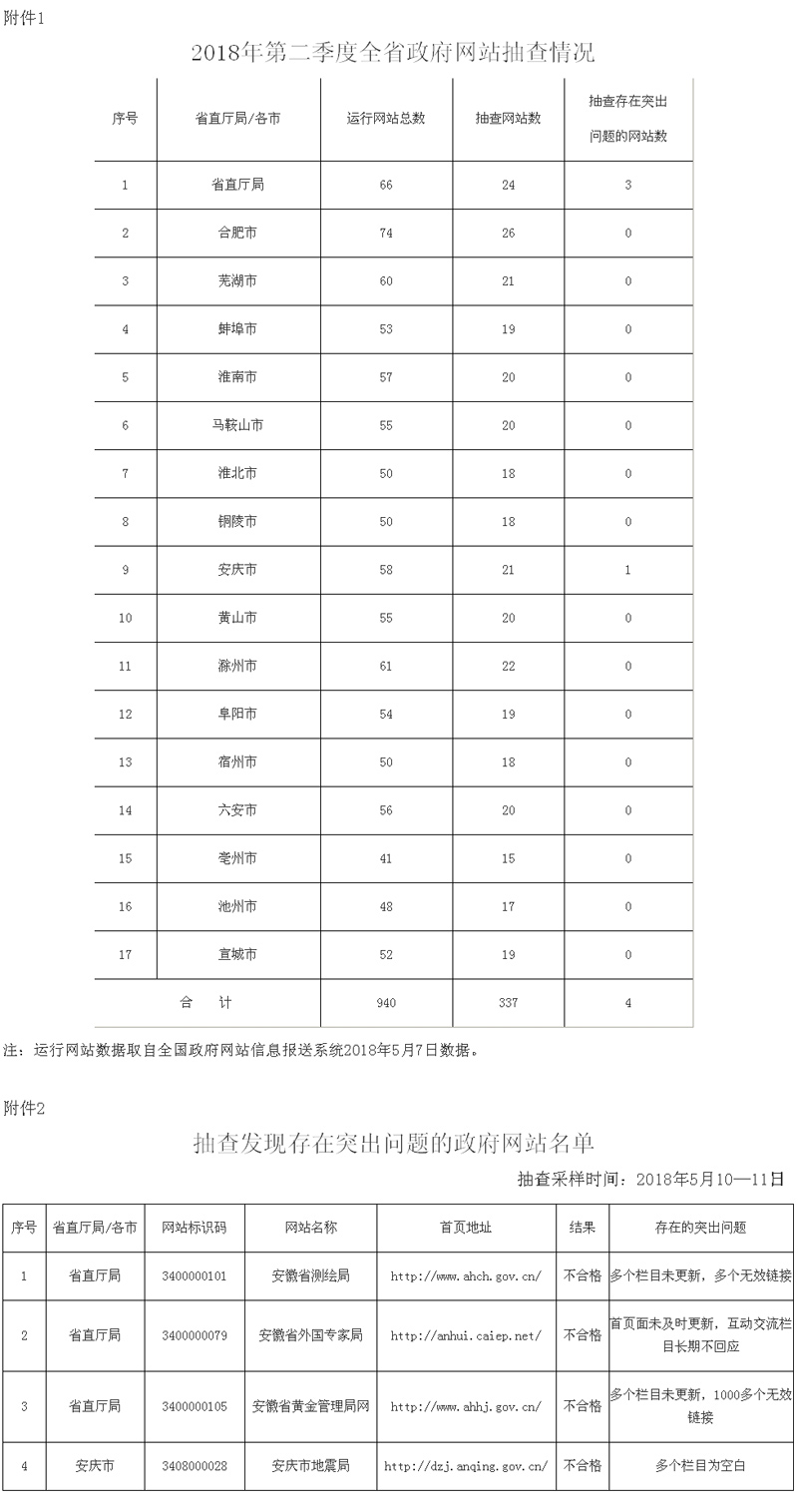 附件1

2018年第二季度全省政府网站抽查情况

| 序号 | 省直厅局/各市 | 运行网站总数 | 抽查网站数 | 抽查存在突出问题的网站数 |
|---|---|---|---|---|
| 1 | 省直厅局 | 66 | 24 | 3 |
| 2 | 合肥市 | 74 | 26 | 0 |
| 3 | 芜湖市 | 60 | 21 | 0 |
| 4 | 蚌埠市 | 53 | 19 | 0 |
| 5 | 淮南市 | 57 | 20 | 0 |
| 6 | 马鞍山市 | 55 | 20 | 0 |
| 7 | 淮北市 | 50 | 18 | 0 |
| 8 | 铜陵市 | 50 | 18 | 0 |
| 9 | 安庆市 | 58 | 21 | 1 |
| 10 | 黄山市 | 55 | 20 | 0 |
| 11 | 滁州市 | 61 | 22 | 0 |
| 12 | 阜阳市 | 54 | 19 | 0 |
| 13 | 宿州市 | 50 | 18 | 0 |
| 14 | 六安市 | 56 | 20 | 0 |
| 15 | 亳州市 | 41 | 15 | 0 |
| 16 | 池州市 | 48 | 17 | 0 |
| 17 | 宣城市 | 52 | 19 | 0 |
| 合　计 | | 940 | 337 | 4 |

注：运行网站数据取自全国政府网站信息报送系统2018年5月7日数据。

附件2

抽查发现存在突出问题的政府网站名单

抽查采样时间：2018年5月10—11日

| 序号 | 省直厅局/各市 | 网站标识码 | 网站名称 | 首页地址 | 结果 | 存在的突出问题 |
|---|---|---|---|---|---|---|
| 1 | 省直厅局 | 3400000101 | 安徽省测绘局 | http://www.ahch.gov.cn/ | 不合格 | 多个栏目未更新，多个无效链接 |
| 2 | 省直厅局 | 3400000079 | 安徽省外国专家局 | http://anhui.caiep.net/ | 不合格 | 首页面未及时更新，互动交流栏目长期不回应 |
| 3 | 省直厅局 | 3400000105 | 安徽省黄金管理局网 | http://www.ahhj.gov.cn/ | 不合格 | 多个栏目未更新，1000多个无效链接 |
| 4 | 安庆市 | 3408000028 | 安庆市地震局 | http://dzj.anqing.gov.cn/ | 不合格 | 多个栏目为空白 |